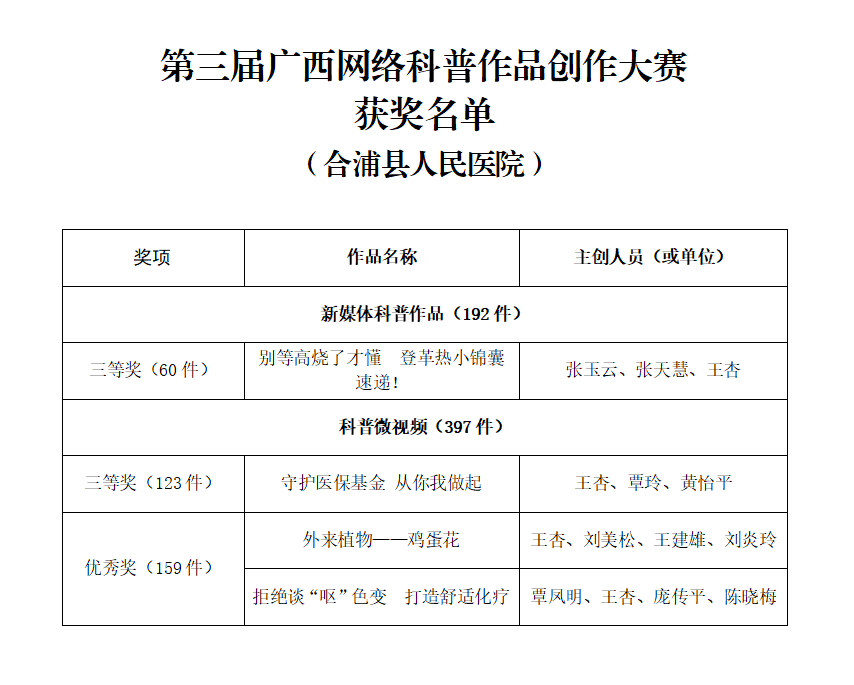 第三届广西网络科普作品创作大赛
获奖名单
（合浦县人民医院）

| 奖项 | 作品名称 | 主创人员（或单位） |
|---|---|---|
| 新媒体科普作品（192 件） | | |
| 三等奖（60 件） | 别等高烧了才懂 登革热小锦囊速递！ | 张玉云、张天慧、王杏 |
| 科普微视频（397 件） | | |
| 三等奖（123 件） | 守护医保基金 从你我做起 | 王杏、覃玲、黄怡平 |
| 优秀奖（159 件） | 外来植物——鸡蛋花 | 王杏、刘美松、王建雄、刘炎玲 |
| | 拒绝谈“呕”色变 打造舒适化疗 | 覃凤明、王杏、庞传平、陈晓梅 |